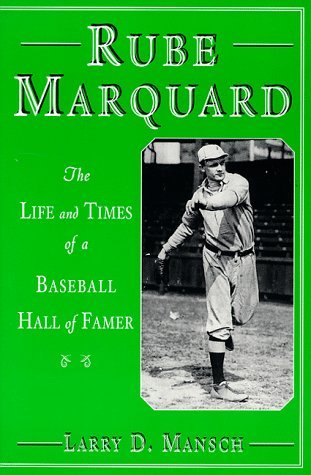 RUBE MARQUARD

The LIFE and TIMES of a BASEBALL HALL of FAMER

LARRY D. MANSCH